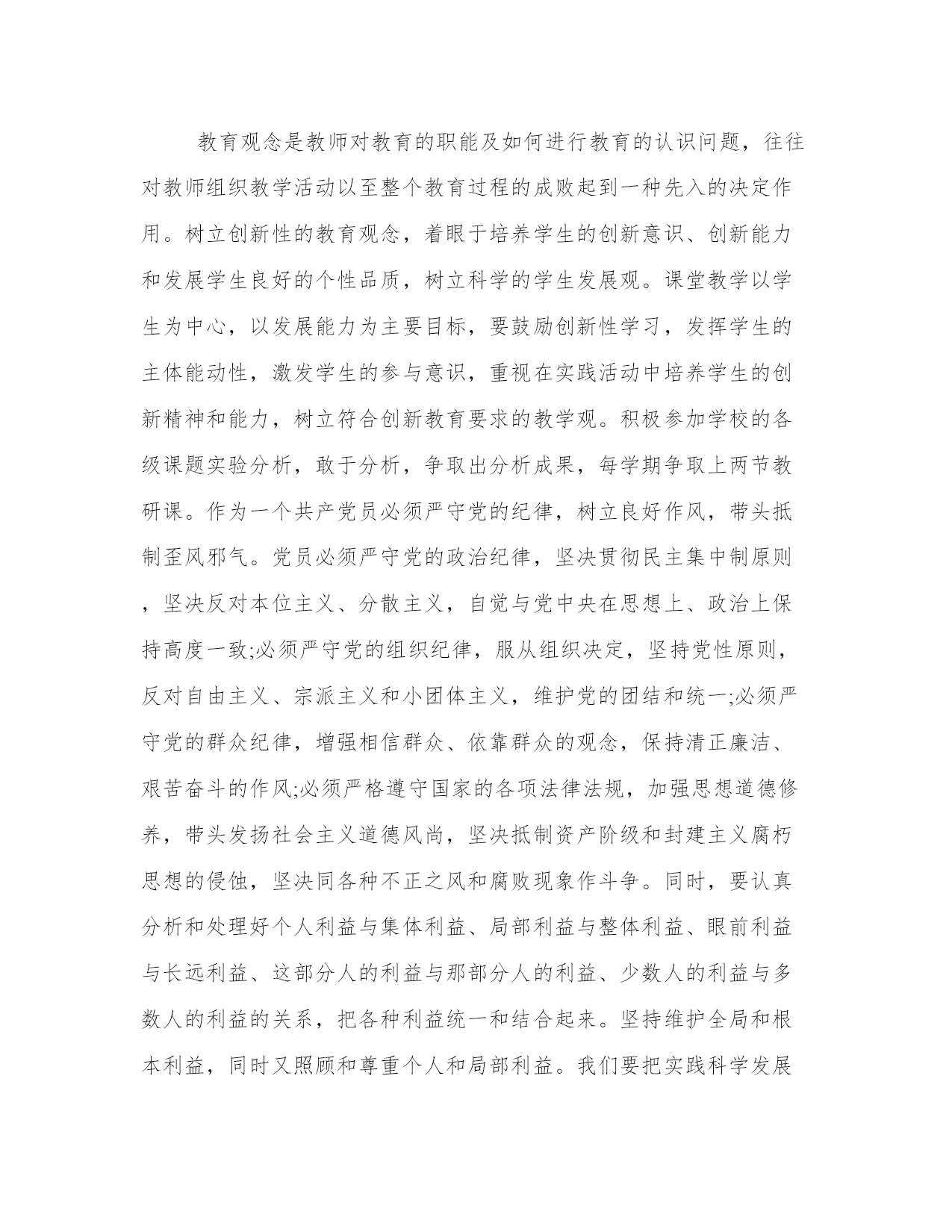 教育观念是教师对教育的职能及如何进行教育的认识问题，往往对教师组织教学活动以至整个教育过程的成败起到一种先入的决定作用。树立创新性的教育观念，着眼于培养学生的创新意识、创新能力和发展学生良好的个性品质，树立科学的学生发展观。课堂教学以学生为中心，以发展能力为主要目标，要鼓励创新性学习，发挥学生的主体能动性，激发学生的参与意识，重视在实践活动中培养学生的创新精神和能力，树立符合创新教育要求的教学观。积极参加学校的各级课题实验分析，敢于分析，争取出分析成果，每学期争取上两节教研课。作为一个共产党员必须严守党的纪律，树立良好作风，带头抵制歪风邪气。党员必须严守党的政治纪律，坚决贯彻民主集中制原则，坚决反对本位主义、分散主义，自觉与党中央在思想上、政治上保持高度一致;必须严守党的组织纪律，服从组织决定，坚持党性原则，反对自由主义、宗派主义和小团体主义，维护党的团结和统一;必须严守党的群众纪律，增强相信群众、依靠群众的观念，保持清正廉洁、艰苦奋斗的作风;必须严格遵守国家的各项法律法规，加强思想道德修养，带头发扬社会主义道德风尚，坚决抵制资产阶级和封建主义腐朽思想的侵蚀，坚决同各种不正之风和腐败现象作斗争。同时，要认真分析和处理好个人利益与集体利益、局部利益与整体利益、眼前利益与长远利益、这部分人的利益与那部分人的利益、少数人的利益与多数人的利益的关系，把各种利益统一和结合起来。坚持维护全局和根本利益，同时又照顾和尊重个人和局部利益。我们要把实践科学发展